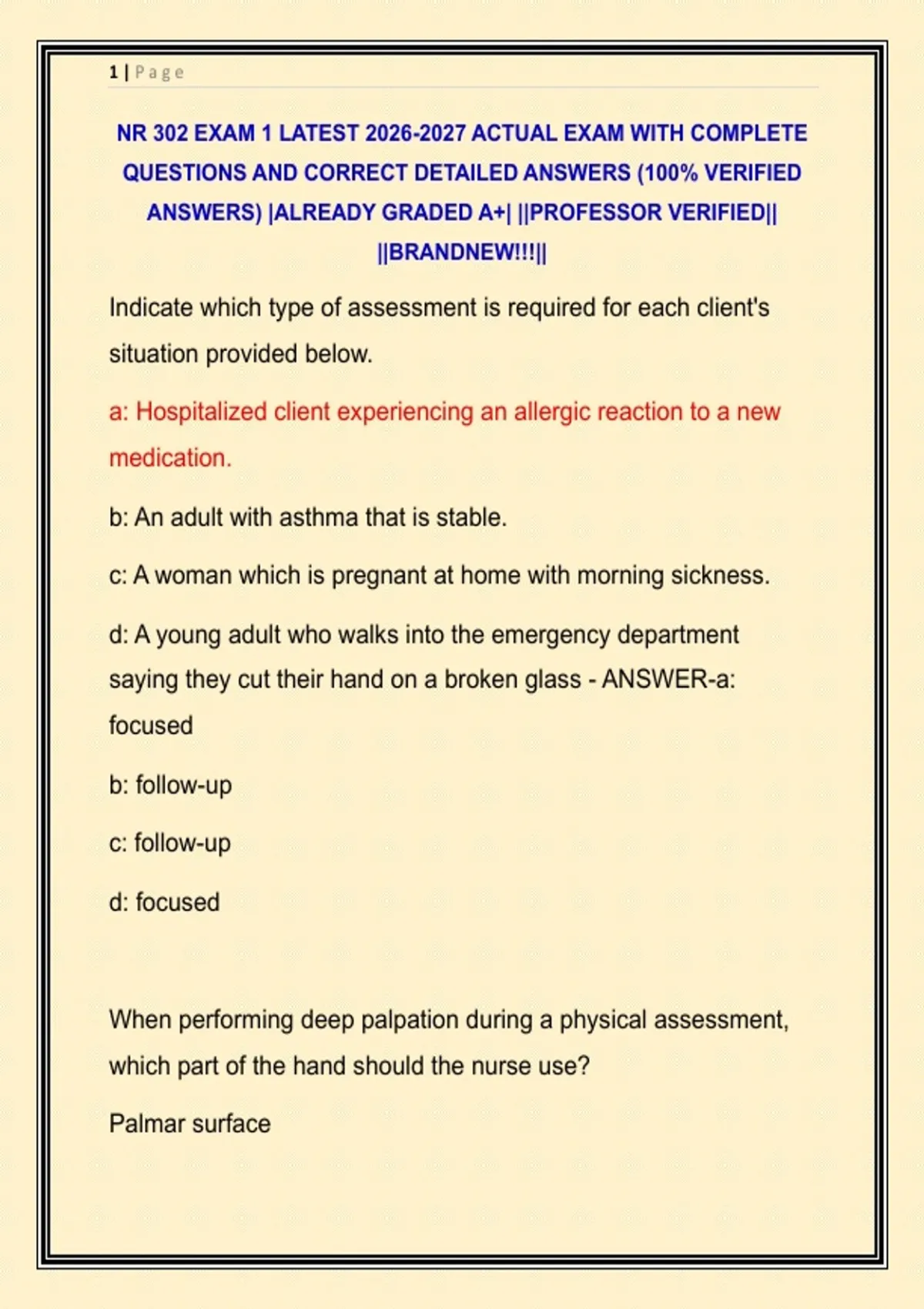 1 | Page

NR 302 EXAM 1 LATEST 2026-2027 ACTUAL EXAM WITH COMPLETE QUESTIONS AND CORRECT DETAILED ANSWERS (100% VERIFIED ANSWERS) |ALREADY GRADED A+| ||PROFESSOR VERIFIED|| ||BRANDNEW!!!||

Indicate which type of assessment is required for each client's situation provided below.

a: Hospitalized client experiencing an allergic reaction to a new medication.

b: An adult with asthma that is stable.

c: A woman which is pregnant at home with morning sickness.

d: A young adult who walks into the emergency department saying they cut their hand on a broken glass - ANSWER-a: focused

b: follow-up

c: follow-up

d: focused

When performing deep palpation during a physical assessment, which part of the hand should the nurse use?

Palmar surface